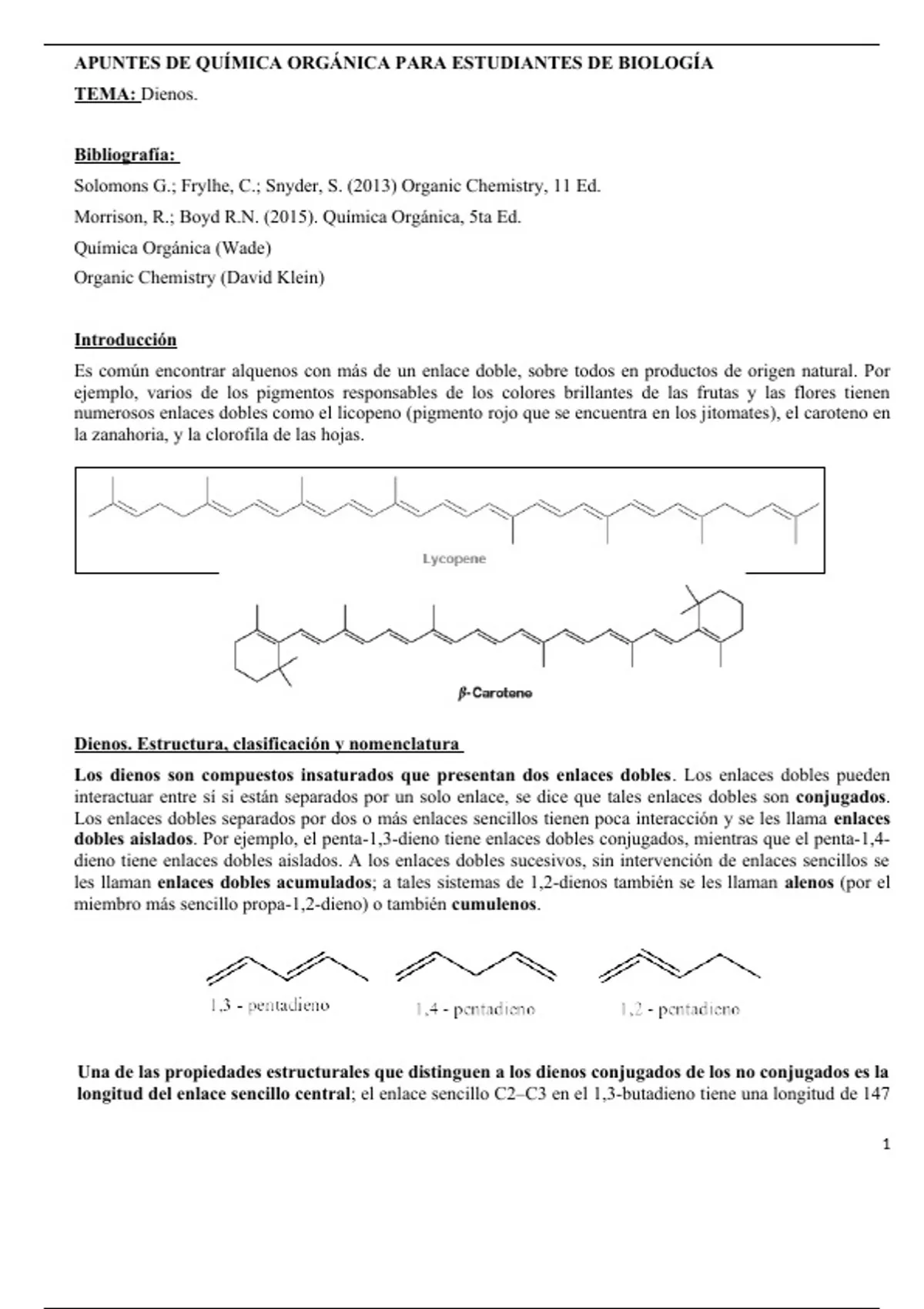 APUNTES DE QUÍMICA ORGÁNICA PARA ESTUDIANTES DE BIOLOGÍA

TEMA: Dienos.

Bibliografía:

Solomons G.; Frylhe, C.; Snyder, S. (2013) Organic Chemistry, 11 Ed.

Morrison, R.; Boyd R.N. (2015). Química Orgánica, 5ta Ed.

Química Orgánica (Wade)

Organic Chemistry (David Klein)

Introducción

Es común encontrar alquenos con más de un enlace doble, sobre todos en productos de origen natural. Por ejemplo, varios de los pigmentos responsables de los colores brillantes de las frutas y las flores tienen numerosos enlaces dobles como el licopeno (pigmento rojo que se encuentra en los jitomates), el caroteno en la zanahoria, y la clorofila de las hojas.

Lycopene

β-Carotene

Dienos. Estructura, clasificación y nomenclatura

Los dienos son compuestos insaturados que presentan dos enlaces dobles. Los enlaces dobles pueden interactuar entre sí si están separados por un solo enlace, se dice que tales enlaces dobles son conjugados. Los enlaces dobles separados por dos o más enlaces sencillos tienen poca interacción y se les llama enlaces dobles aislados. Por ejemplo, el penta-1,3-dieno tiene enlaces dobles conjugados, mientras que el penta-1,4-dieno tiene enlaces dobles aislados. A los enlaces dobles sucesivos, sin intervención de enlaces sencillos se les llaman enlaces dobles acumulados; a tales sistemas de 1,2-dienos también se les llaman alenos (por el miembro más sencillo propa-1,2-dieno) o también cumulenos.

1,3 - pentadieno

1,4 - pentadieno

1,2 - pentadieno

Una de las propiedades estructurales que distinguen a los dienos conjugados de los no conjugados es la longitud del enlace sencillo central; el enlace sencillo C2–C3 en el 1,3-butadieno tiene una longitud de 147

1